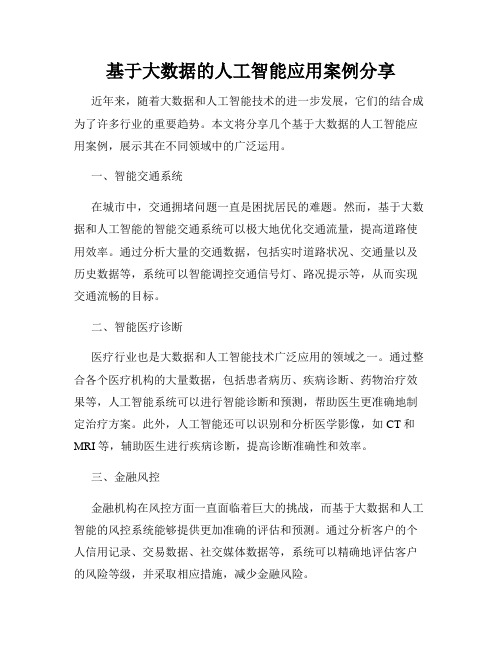 基于大数据的人工智能应用案例分享

近年来，随着大数据和人工智能技术的进一步发展，它们的结合成为了许多行业的重要趋势。本文将分享几个基于大数据的人工智能应用案例，展示其在不同领域中的广泛运用。

一、智能交通系统

在城市中，交通拥堵问题一直是困扰居民的难题。然而，基于大数据和人工智能的智能交通系统可以极大地优化交通流量，提高道路使用效率。通过分析大量的交通数据，包括实时道路状况、交通量以及历史数据等，系统可以智能调控交通信号灯、路况提示等，从而实现交通流畅的目标。

二、智能医疗诊断

医疗行业也是大数据和人工智能技术广泛应用的领域之一。通过整合各个医疗机构的大量数据，包括患者病历、疾病诊断、药物治疗效果等，人工智能系统可以进行智能诊断和预测，帮助医生更准确地制定治疗方案。此外，人工智能还可以识别和分析医学影像，如 CT 和 MRI 等，辅助医生进行疾病诊断，提高诊断准确性和效率。

三、金融风控

金融机构在风控方面一直面临着巨大的挑战，而基于大数据和人工智能的风控系统能够提供更加准确的评估和预测。通过分析客户的个人信用记录、交易数据、社交媒体数据等，系统可以精确地评估客户的风险等级，并采取相应措施，减少金融风险。